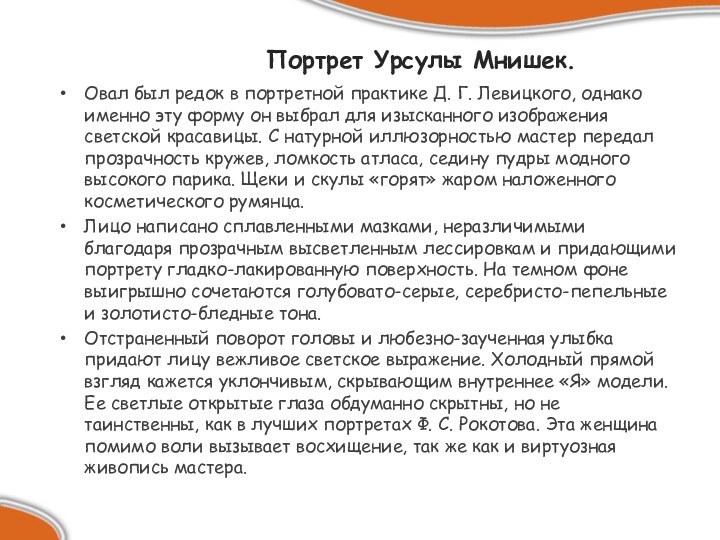 Портрет Урсулы Мнишек.

• Овал был редок в портретной практике Д. Г. Левицкого, однако именно эту форму он выбрал для изысканного изображения светской красавицы. С натурной иллюзорностью мастер передал прозрачность кружев, ломкость атласа, седину пудры модного высокого парика. Щеки и скулы «горят» жаром наложенного косметического румянца.

• Лицо написано сплавленными мазками, неразличимыми благодаря прозрачным высветленным лессировкам и придающими портрету гладко-лакированную поверхность. На темном фоне выигрышно сочетаются голубовато-серые, серебристо-пепельные и золотисто-бледные тона.

• Отстраненный поворот головы и любезно-заученная улыбка придают лицу вежливое светское выражение. Холодный прямой взгляд кажется уклончивым, скрывающим внутреннее «Я» модели. Ее светлые открытые глаза обдуманно скрытны, но не таинственны, как в лучших портретах Ф. С. Рокотова. Эта женщина помимо воли вызывает восхищение, так же как и виртуозная живопись мастера.